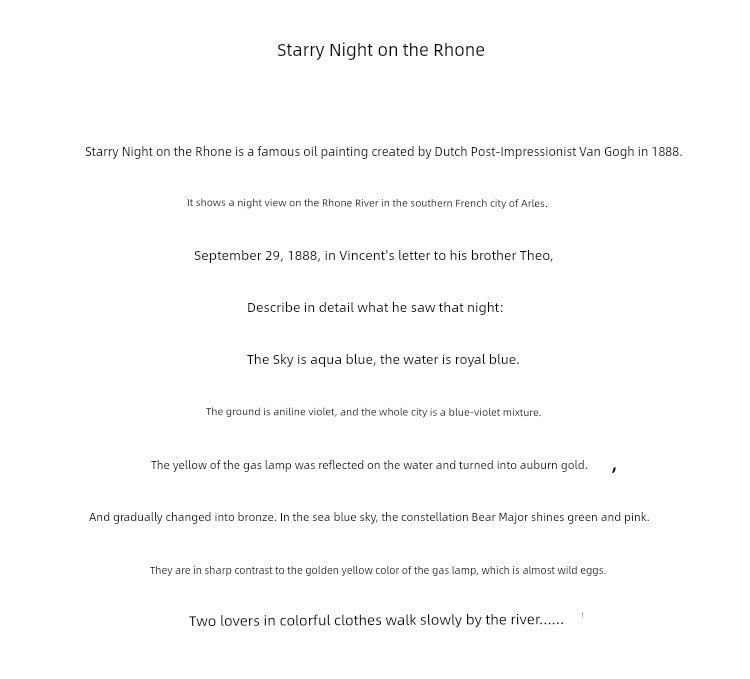 Starry Night on the Rhone

Starry Night on the Rhone is a famous oil painting created by Dutch Post-Impressionist Van Gogh in 1888.

It shows a night view on the Rhone River in the southern French city of Arles.

September 29, 1888, in Vincent's letter to his brother Theo,

Describe in detail what he saw that night:

The Sky is aqua blue, the water is royal blue.

The ground is aniline violet, and the whole city is a blue-violet mixture.

The yellow of the gas lamp was reflected on the water and turned into auburn gold. ,

And gradually changed into bronze. In the sea blue sky, the constellation Bear Major shines green and pink.

They are in sharp contrast to the golden yellow color of the gas lamp, which is almost wild eggs.

Two lovers in colorful clothes walk slowly by the river......